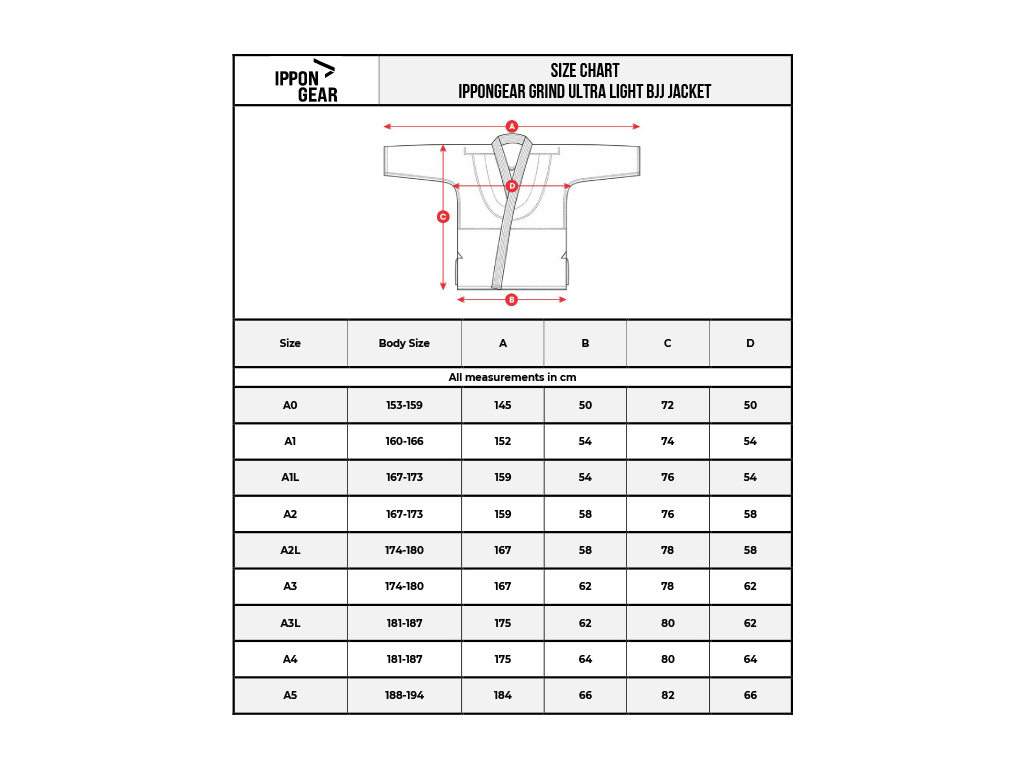 IPPON GEAR

SIZE CHART
IPPONGEAR GRIND ULTRA LIGHT BJJ JACKET

A
D
C
B

| Size | Body Size | A | B | C | D |
|---|---|---|---|---|---|
| All measurements in cm | | | | | |
| A0 | 153-159 | 145 | 50 | 72 | 50 |
| A1 | 160-166 | 152 | 54 | 74 | 54 |
| A1L | 167-173 | 159 | 54 | 76 | 54 |
| A2 | 167-173 | 159 | 58 | 76 | 58 |
| A2L | 174-180 | 167 | 58 | 78 | 58 |
| A3 | 174-180 | 167 | 62 | 78 | 62 |
| A3L | 181-187 | 175 | 62 | 80 | 62 |
| A4 | 181-187 | 175 | 64 | 80 | 64 |
| A5 | 188-194 | 184 | 66 | 82 | 66 |